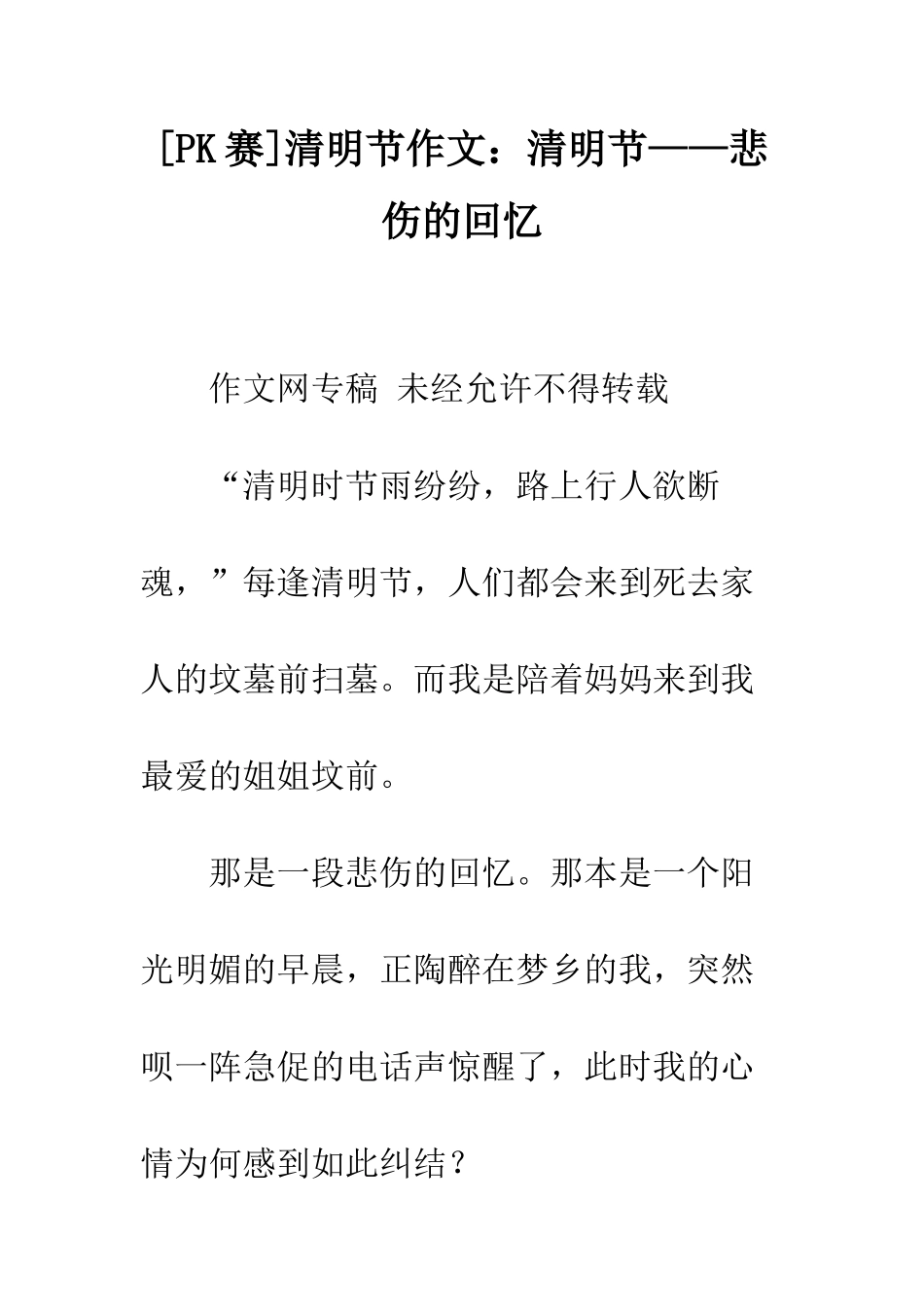 [PK赛]清明节作文：清明节——悲伤的回忆

作文网专稿 未经允许不得转载

“清明时节雨纷纷，路上行人欲断魂，”每逢清明节，人们都会来到死去家人的坟墓前扫墓。而我是陪着妈妈来到我最爱的姐姐坟前。

那是一段悲伤的回忆。那本是一个阳光明媚的早晨，正陶醉在梦乡的我，突然呗一阵急促的电话声惊醒了，此时我的心情为何感到如此纠结？